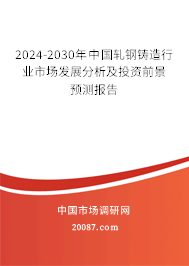 2024-2030年中国轧钢铸造行业市场发展分析及投资前景预测报告

中国市场调研网

20087.com